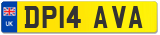 UK

DP14 AVA